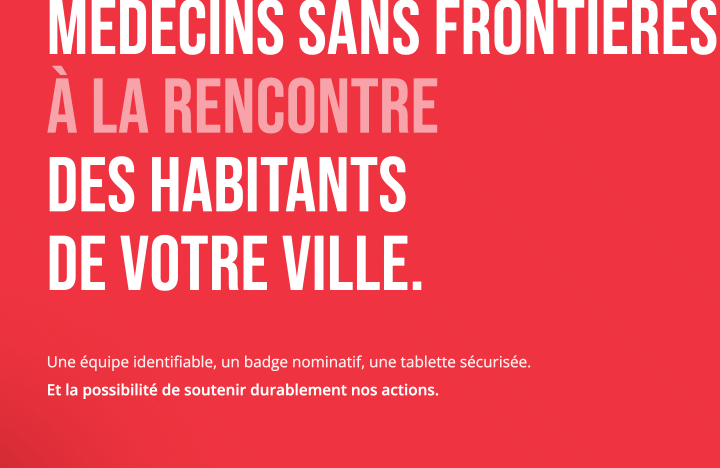 MEDECINS SANS FRONTIERES
À LA RENCONTRE
DES HABITANTS
DE VOTRE VILLE.

Une équipe identifiable, un badge nominatif, une tablette sécurisée.

Et la possibilité de soutenir durablement nos actions.